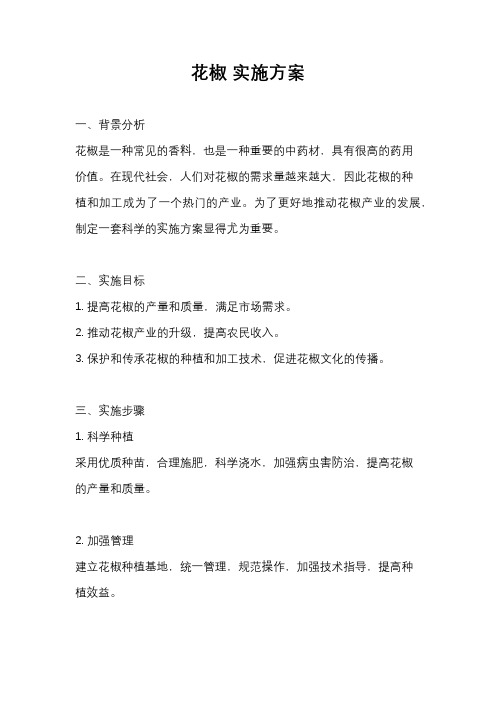 花椒 实施方案

一、背景分析

花椒是一种常见的香料，也是一种重要的中药材，具有很高的药用价值。在现代社会，人们对花椒的需求量越来越大，因此花椒的种植和加工成为了一个热门的产业。为了更好地推动花椒产业的发展，制定一套科学的实施方案显得尤为重要。

二、实施目标

1. 提高花椒的产量和质量，满足市场需求。

2. 推动花椒产业的升级，提高农民收入。

3. 保护和传承花椒的种植和加工技术，促进花椒文化的传播。

三、实施步骤

1. 科学种植

采用优质种苗，合理施肥，科学浇水，加强病虫害防治，提高花椒的产量和质量。

2. 加强管理

建立花椒种植基地，统一管理，规范操作，加强技术指导，提高种植效益。